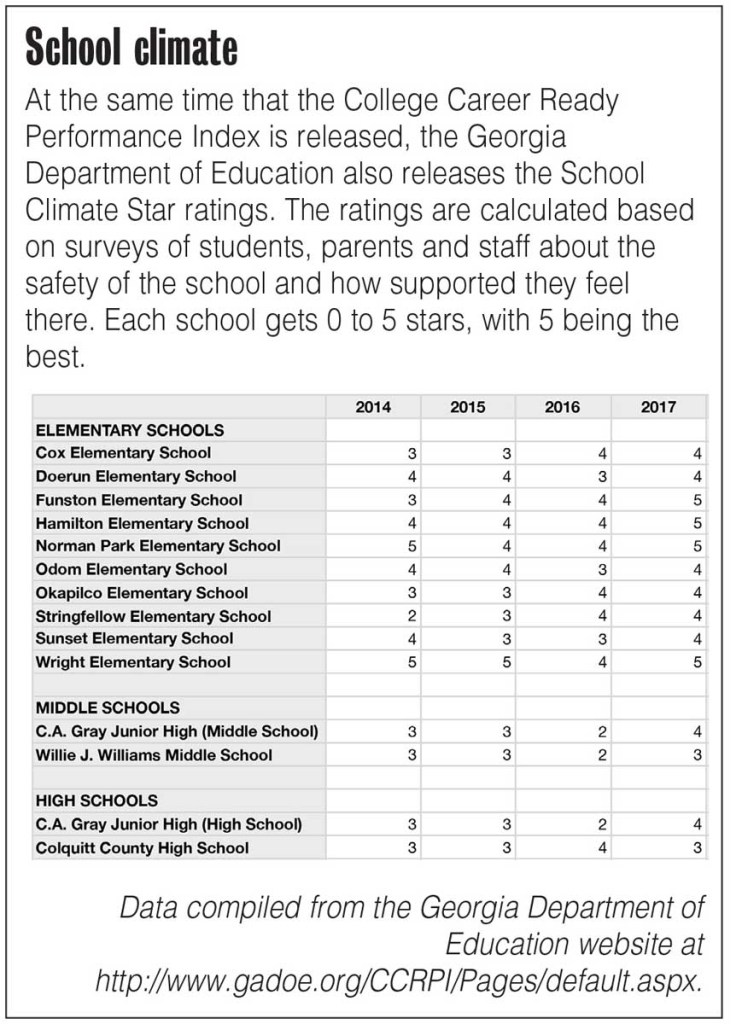 School climate

At the same time that the College Career Ready Performance Index is released, the Georgia Department of Education also releases the School Climate Star ratings. The ratings are calculated based on surveys of students, parents and staff about the safety of the school and how supported they feel there. Each school gets 0 to 5 stars, with 5 being the best.

| | 2014 | 2015 | 2016 | 2017 |
|---|---|---|---|---|
| ELEMENTARY SCHOOLS | | | | |
| Cox Elementary School | 3 | 3 | 4 | 4 |
| Doerun Elementary School | 4 | 4 | 3 | 4 |
| Funston Elementary School | 3 | 4 | 4 | 5 |
| Hamilton Elementary School | 4 | 4 | 4 | 5 |
| Norman Park Elementary School | 5 | 4 | 4 | 5 |
| Odom Elementary School | 4 | 4 | 3 | 4 |
| Okapilco Elementary School | 3 | 3 | 4 | 4 |
| Stringfellow Elementary School | 2 | 3 | 4 | 4 |
| Sunset Elementary School | 4 | 3 | 3 | 4 |
| Wright Elementary School | 5 | 5 | 4 | 5 |
| | | | | |
| MIDDLE SCHOOLS | | | | |
| C.A. Gray Junior High (Middle School) | 3 | 3 | 2 | 4 |
| Willie J. Williams Middle School | 3 | 3 | 2 | 3 |
| | | | | |
| HIGH SCHOOLS | | | | |
| C.A. Gray Junior High (High School) | 3 | 3 | 2 | 4 |
| Colquitt County High School | 3 | 3 | 4 | 3 |

Data compiled from the Georgia Department of Education website at http://www.gadoe.org/CCRPI/Pages/default.aspx.